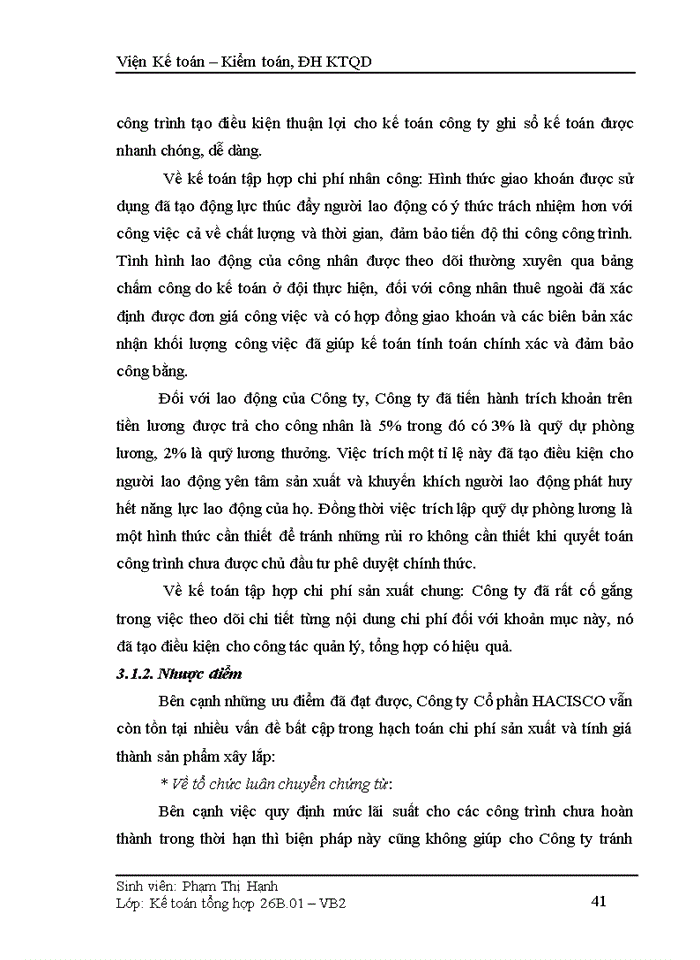 Viện Kế toán – Kiểm toán, ĐH KTQD

công trình tạo điều kiện thuận lợi cho kế toán công ty ghi sổ kế toán được nhanh chóng, dễ dàng.

Về kế toán tập hợp chi phí nhân công: Hình thức giao khoán được sử dụng đã tạo động lực thúc đẩy người lao động có ý thức trách nhiệm hơn với công việc cả về chất lượng và thời gian, đảm bảo tiến độ thi công công trình. Tình hình lao động của công nhân được theo dõi thường xuyên qua bảng chấm công do kế toán ở đội thực hiện, đối với công nhân thuê ngoài đã xác định được đơn giá công việc và có hợp đồng giao khoán và các biên bản xác nhận khối lượng công việc đã giúp kế toán tính toán chính xác và đảm bảo công bằng.

Đối với lao động của Công ty, Công ty đã tiến hành trích khoản trên tiền lương được trả cho công nhân là 5% trong đó có 3% là quỹ dự phòng lương, 2% là quỹ lương thưởng. Việc trích một tỉ lệ này đã tạo điều kiện cho người lao động yên tâm sản xuất và khuyến khích người lao động phát huy hết năng lực lao động của họ. Đồng thời việc trích lập quỹ dự phòng lương là một hình thức cần thiết để tránh những rủi ro không cần thiết khi quyết toán công trình chưa được chủ đầu tư phê duyệt chính thức.

Về kế toán tập hợp chi phí sản xuất chung: Công ty đã rất cố gắng trong việc theo dõi chi tiết từng nội dung chi phí đối với khoản mục này, nó đã tạo điều kiện cho công tác quản lý, tổng hợp có hiệu quả.

3.1.2. Nhược điểm

Bên cạnh những ưu điểm đã đạt được, Công ty Cổ phần HACISCO vẫn còn tồn tại nhiều vấn đề bất cập trong hạch toán chi phí sản xuất và tính giá thành sản phẩm xây lắp:

* Về tổ chức luân chuyển chứng từ:

Bên cạnh việc quy định mức lãi suất cho các công trình chưa hoàn thành trong thời hạn thì biện pháp này cũng không giúp cho Công ty tránh

Sinh viên: Phạm Thị Hạnh
Lớp: Kế toán tổng hợp 26B.01 – VB2

41